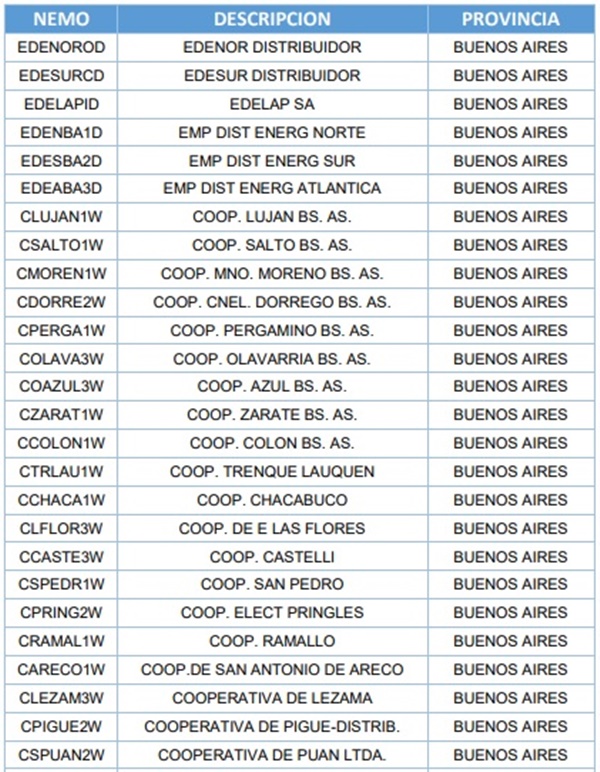 | NEMO | DESCRIPCION | PROVINCIA |
|---|---|---|
| EDENOROD | EDENOR DISTRIBUIDOR | BUENOS AIRES |
| EDESURCD | EDESUR DISTRIBUIDOR | BUENOS AIRES |
| EDELAPID | EDELAP SA | BUENOS AIRES |
| EDENBA1D | EMP DIST ENERG NORTE | BUENOS AIRES |
| EDESBA2D | EMP DIST ENERG SUR | BUENOS AIRES |
| EDEABA3D | EMP DIST ENERG ATLANTICA | BUENOS AIRES |
| CLUJAN1W | COOP. LUJAN BS. AS. | BUENOS AIRES |
| CSALTO1W | COOP. SALTO BS. AS. | BUENOS AIRES |
| CMOREN1W | COOP. MNO. MORENO BS. AS. | BUENOS AIRES |
| CDORRE2W | COOP. CNEL. DORREGO BS. AS. | BUENOS AIRES |
| CPERGA1W | COOP. PERGAMINO BS. AS. | BUENOS AIRES |
| COLAVA3W | COOP. OLAVARRIA BS. AS. | BUENOS AIRES |
| COAZUL3W | COOP. AZUL BS. AS. | BUENOS AIRES |
| CZARAT1W | COOP. ZARATE BS. AS. | BUENOS AIRES |
| CCOLON1W | COOP. COLON BS. AS. | BUENOS AIRES |
| CTRLAU1W | COOP. TRENQUE LAUQUEN | BUENOS AIRES |
| CCHACA1W | COOP. CHACABUCO | BUENOS AIRES |
| CLFLOR3W | COOP. DE E LAS FLORES | BUENOS AIRES |
| CCASTE3W | COOP. CASTELLI | BUENOS AIRES |
| CSPEDR1W | COOP. SAN PEDRO | BUENOS AIRES |
| CPRING2W | COOP. ELECT PRINGLES | BUENOS AIRES |
| CRAMAL1W | COOP. RAMALLO | BUENOS AIRES |
| CARECO1W | COOP.DE SAN ANTONIO DE ARECO | BUENOS AIRES |
| CLEZAM3W | COOPERATIVA DE LEZAMA | BUENOS AIRES |
| CPIGUE2W | COOPERATIVA DE PIGUE-DISTRIB. | BUENOS AIRES |
| CSPUAN2W | COOPERATIVA DE PUAN LTDA. | BUENOS AIRES |